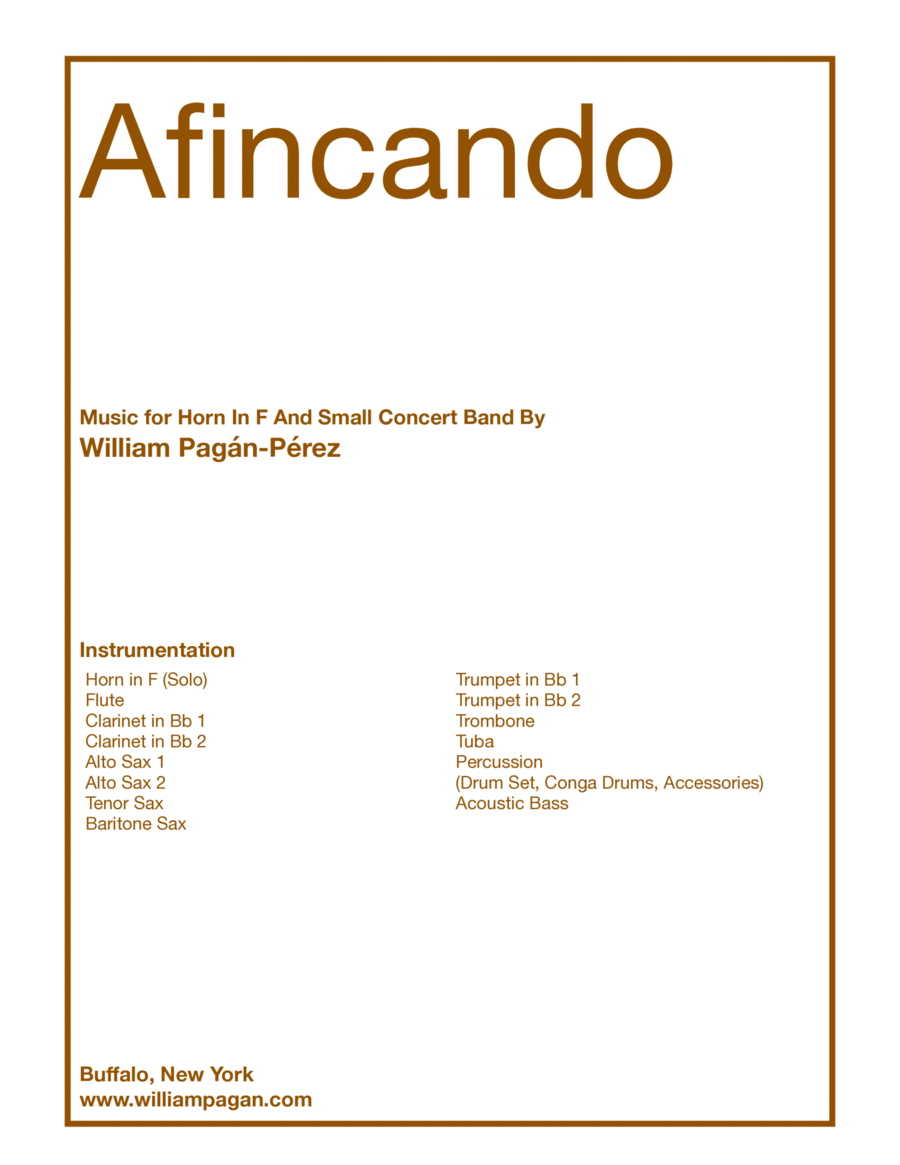 Afincando

Music for Horn In F And Small Concert Band By
William Pagán-Pérez

Instrumentation
Horn in F (Solo)
Flute
Clarinet in Bb 1
Clarinet in Bb 2
Alto Sax 1
Alto Sax 2
Tenor Sax
Baritone Sax

Trumpet in Bb 1
Trumpet in Bb 2
Trombone
Tuba
Percussion
(Drum Set, Conga Drums, Accessories)
Acoustic Bass

Buffalo, New York
www.williampagan.com